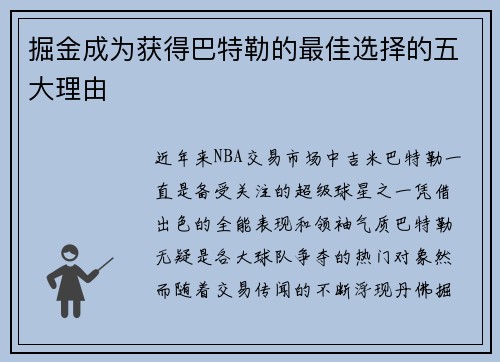 掘金成为获得巴特勒的最佳选择的五大理由

近年来NBA交易市场中吉米巴特勒一直是备受关注的超级球星之一凭借出色的全能表现和领袖气质巴特勒无疑是各大球队争夺的热门对象然而随着交易传闻的不断浮现丹佛掘